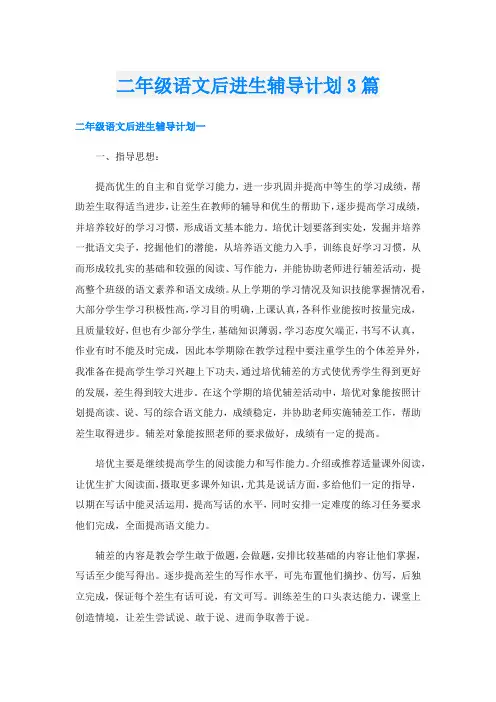 二年级语文后进生辅导计划3篇

二年级语文后进生辅导计划一

一、指导思想：

提高优生的自主和自觉学习能力，进一步巩固并提高中等生的学习成绩，帮助差生取得适当进步，让差生在教师的辅导和优生的帮助下，逐步提高学习成绩，并培养较好的学习习惯，形成语文基本能力。培优计划要落到实处，发掘并培养一批语文尖子，挖掘他们的潜能，从培养语文能力入手，训练良好学习习惯，从而形成较扎实的基础和较强的阅读、写作能力，并能协助老师进行辅差活动，提高整个班级的语文素养和语文成绩。从上学期的学习情况及知识技能掌握情况看，大部分学生学习积极性高，学习目的明确，上课认真，各科作业能按时按量完成，且质量较好，但也有少部分学生，基础知识薄弱，学习态度欠端正，书写不认真，作业有时不能及时完成，因此本学期除在教学过程中要注重学生的个体差异外，我准备在提高学生学习兴趣上下功夫，通过培优辅差的方式使优秀学生得到更好的发展，差生得到较大进步。在这个学期的培优辅差活动中，培优对象能按照计划提高读、说、写的综合语文能力，成绩稳定，并协助老师实施辅差工作，帮助差生取得进步。辅差对象能按照老师的要求做好，成绩有一定的提高。

培优主要是继续提高学生的阅读能力和写作能力。介绍或推荐适量课外阅读，让优生扩大阅读面，摄取更多课外知识，尤其是说话方面，多给他们一定的指导，以期在写话中能灵活运用，提高写话的水平，同时安排一定难度的练习任务要求他们完成，全面提高语文能力。

辅差的内容是教会学生敢于做题，会做题，安排比较基础的内容让他们掌握，写话至少能写得出。逐步提高差生的写作水平，可先布置他们摘抄、仿写，后独立完成，保证每个差生有话可说，有文可写。训练差生的口头表达能力，课堂上创造情境，让差生尝试说、敢于说、进而争取善于说。